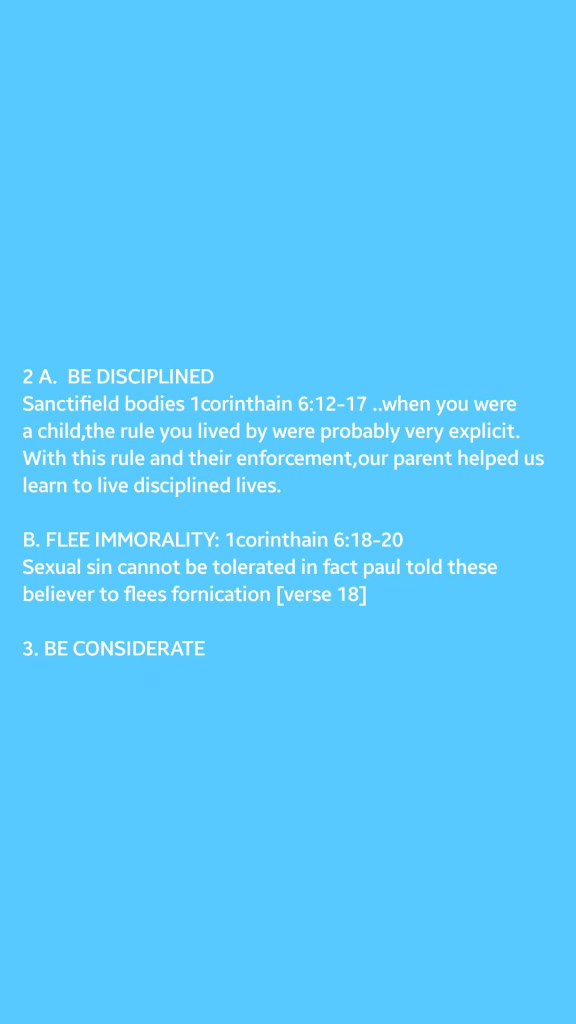 2 A.  BE DISCIPLINED
Sanctifield bodies 1corinthain 6:12-17 ..when you were a child,the rule you lived by were probably very explicit. With this rule and their enforcement,our parent helped us learn to live disciplined lives.

B. FLEE IMMORALITY: 1corinthain 6:18-20
Sexual sin cannot be tolerated in fact paul told these believer to flees fornication [verse 18]

3. BE CONSIDERATE